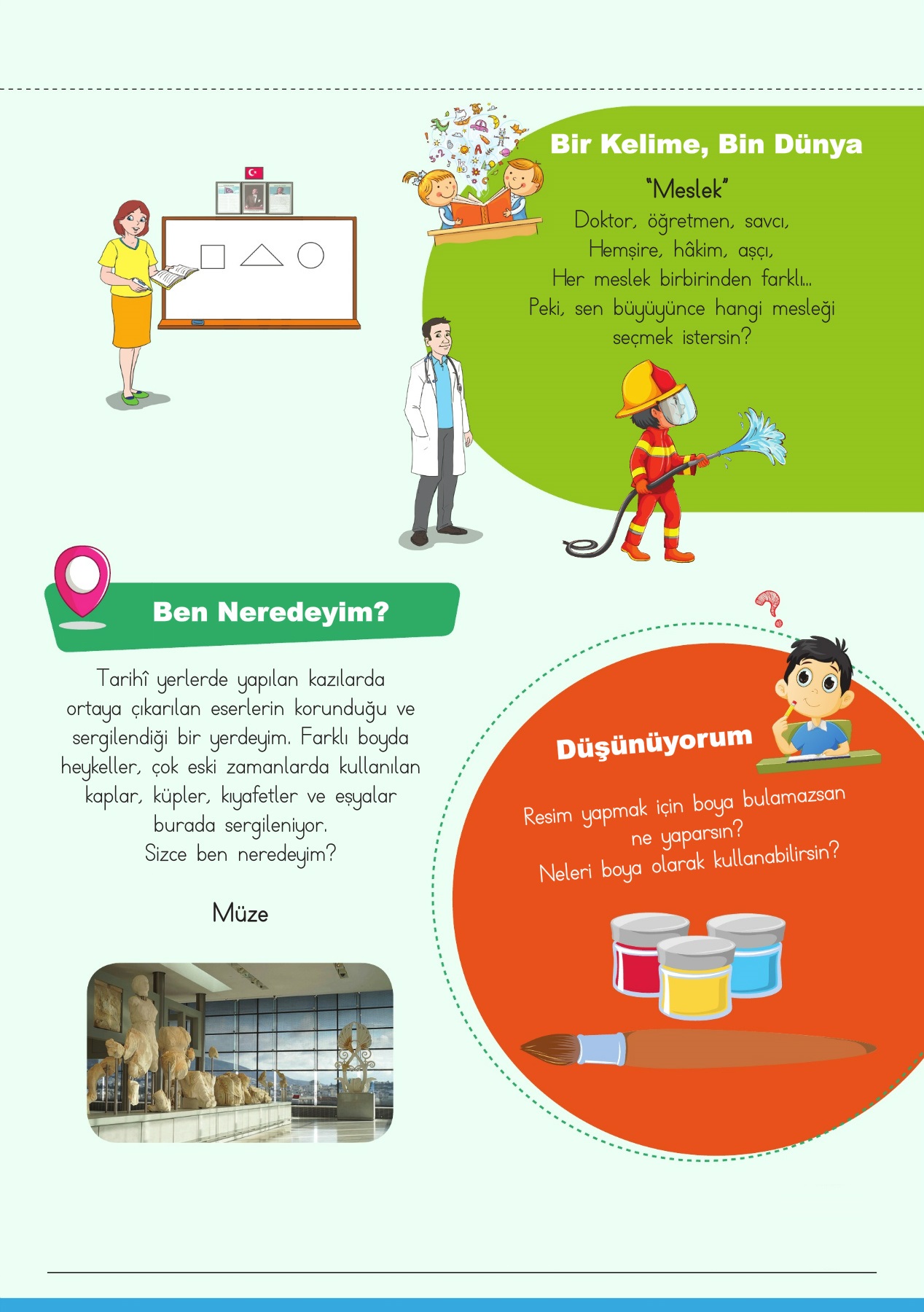 Bir Kelime, Bin Dünya

"Meslek"

Doktor, öğretmen, savcı,
Hemşire, hâkim, aşçı,
Her meslek birbirinden farklı...
Peki, sen büyüyünce hangi mesleği seçmek istersin?

Ben Neredeyim?

Tarihî yerlerde yapılan kazılarda ortaya çıkarılan eserlerin korunduğu ve sergilendiği bir yerdeyim. Farklı boyda heykeller, çok eski zamanlarda kullanılan kaplar, küpler, kıyafetler ve eşyalar burada sergileniyor.
Sizce ben neredeyim?

Müze

Düşünüyorum

Resim yapmak için boya bulamazsan ne yaparsın?
Neleri boya olarak kullanabilirsin?